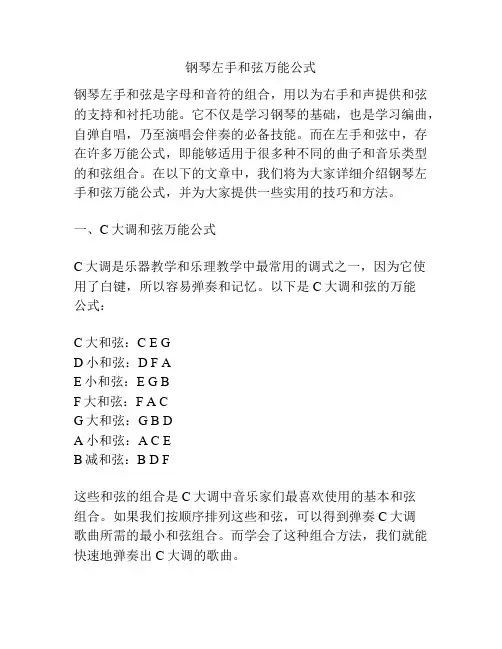 钢琴左手和弦万能公式

钢琴左手和弦是字母和音符的组合，用以为右手和声提供和弦的支持和衬托功能。它不仅是学习钢琴的基础，也是学习编曲，自弹自唱，乃至演唱会伴奏的必备技能。而在左手和弦中，存在许多万能公式，即能够适用于很多种不同的曲子和音乐类型的和弦组合。在以下的文章中，我们将为大家详细介绍钢琴左手和弦万能公式，并为大家提供一些实用的技巧和方法。

一、C 大调和弦万能公式

C 大调是乐器教学和乐理教学中最常用的调式之一，因为它使用了白键，所以容易弹奏和记忆。以下是 C 大调和弦的万能公式：

C 大和弦：C E G
D 小和弦：D F A
E 小和弦：E G B
F 大和弦：F A C
G 大和弦：G B D
A 小和弦：A C E
B 减和弦：B D F

这些和弦的组合是 C 大调中音乐家们最喜欢使用的基本和弦组合。如果我们按顺序排列这些和弦，可以得到弹奏 C 大调歌曲所需的最小和弦组合。而学会了这种组合方法，我们就能快速地弹奏出 C 大调的歌曲。